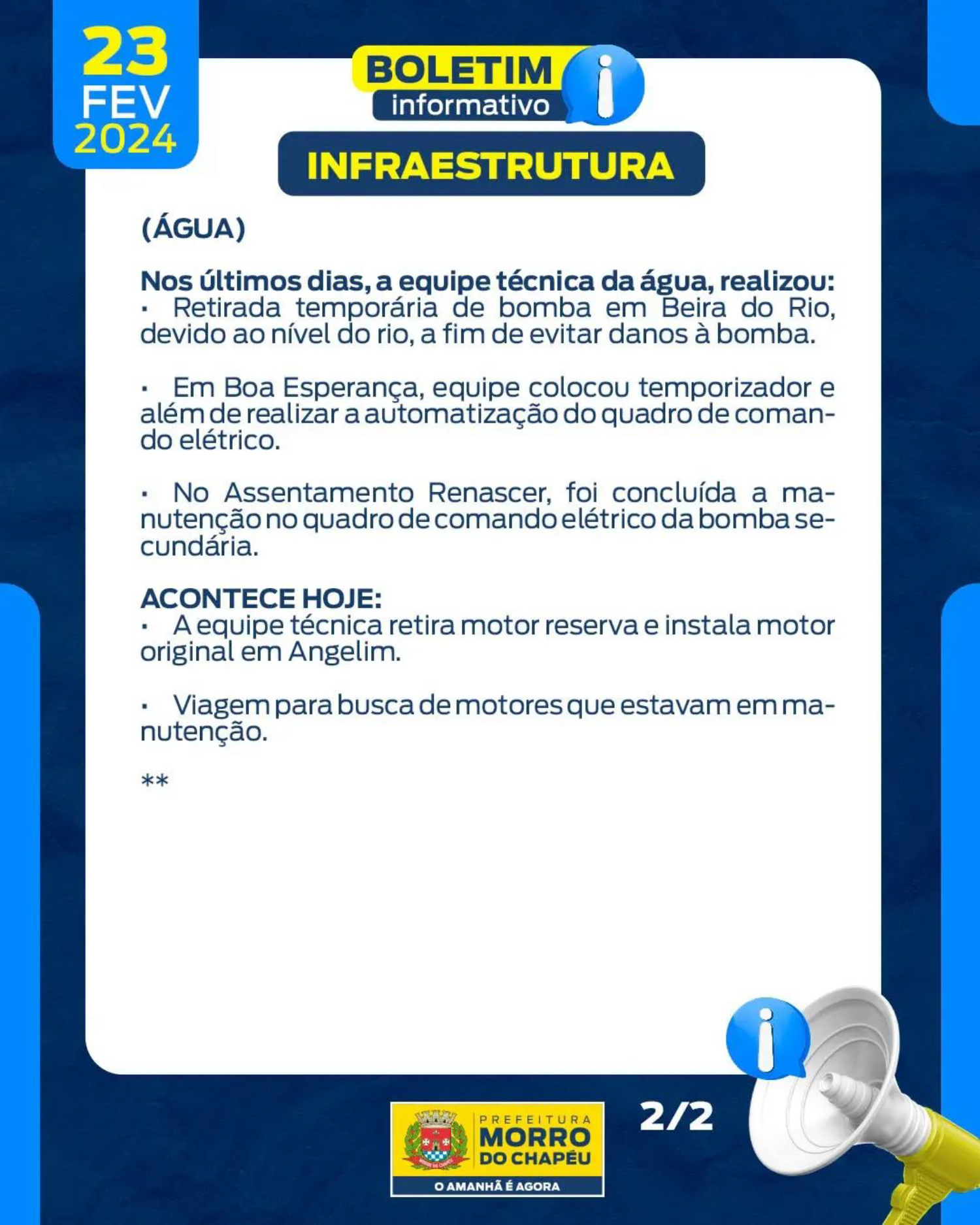 23
FEV
2024

BOLETIM
informativo

INFRAESTRUTURA

(ÁGUA)

Nos últimos dias, a equipe técnica da água, realizou:
· Retirada temporária de bomba em Beira do Rio, devido ao nível do rio, a fim de evitar danos à bomba.

· Em Boa Esperança, equipe colocou temporizador e além de realizar a automatização do quadro de comando elétrico.

· No Assentamento Renascer, foi concluída a manutenção no quadro de comando elétrico da bomba secundária.

ACONTECE HOJE:
· A equipe técnica retira motor reserva e instala motor original em Angelim.

· Viagem para busca de motores que estavam em manutenção.

**

PREFEITURA
MORRO
DO CHAPÉU
O AMANHÃ É AGORA

2/2